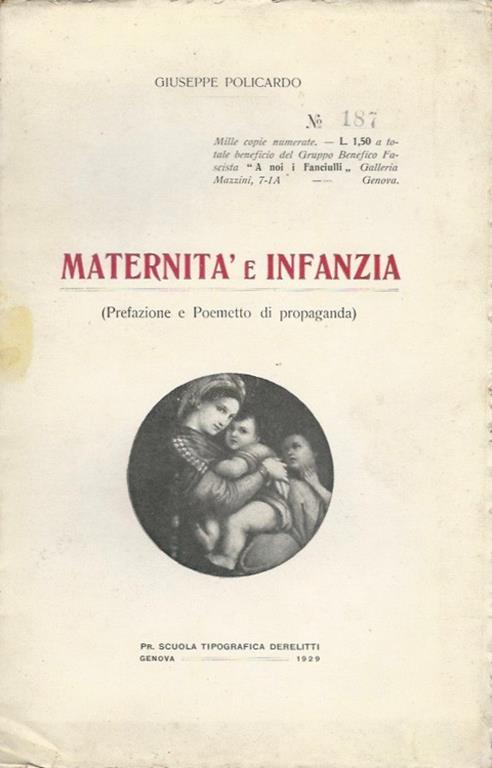 GIUSEPPE POLICARDO

№ 187

Mille copie numerate. — L. 1,50 a totale beneficio del Gruppo Benefico Fascista "A noi i Fanciulli„ Galleria Mazzini, 7-1A — Genova.

MATERNITA' E INFANZIA

(Prefazione e Poemetto di propaganda)

PR. SCUOLA TIPOGRAFICA DERELITTI
GENOVA 1929